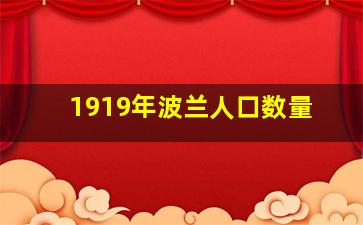 1919年波兰人口数量